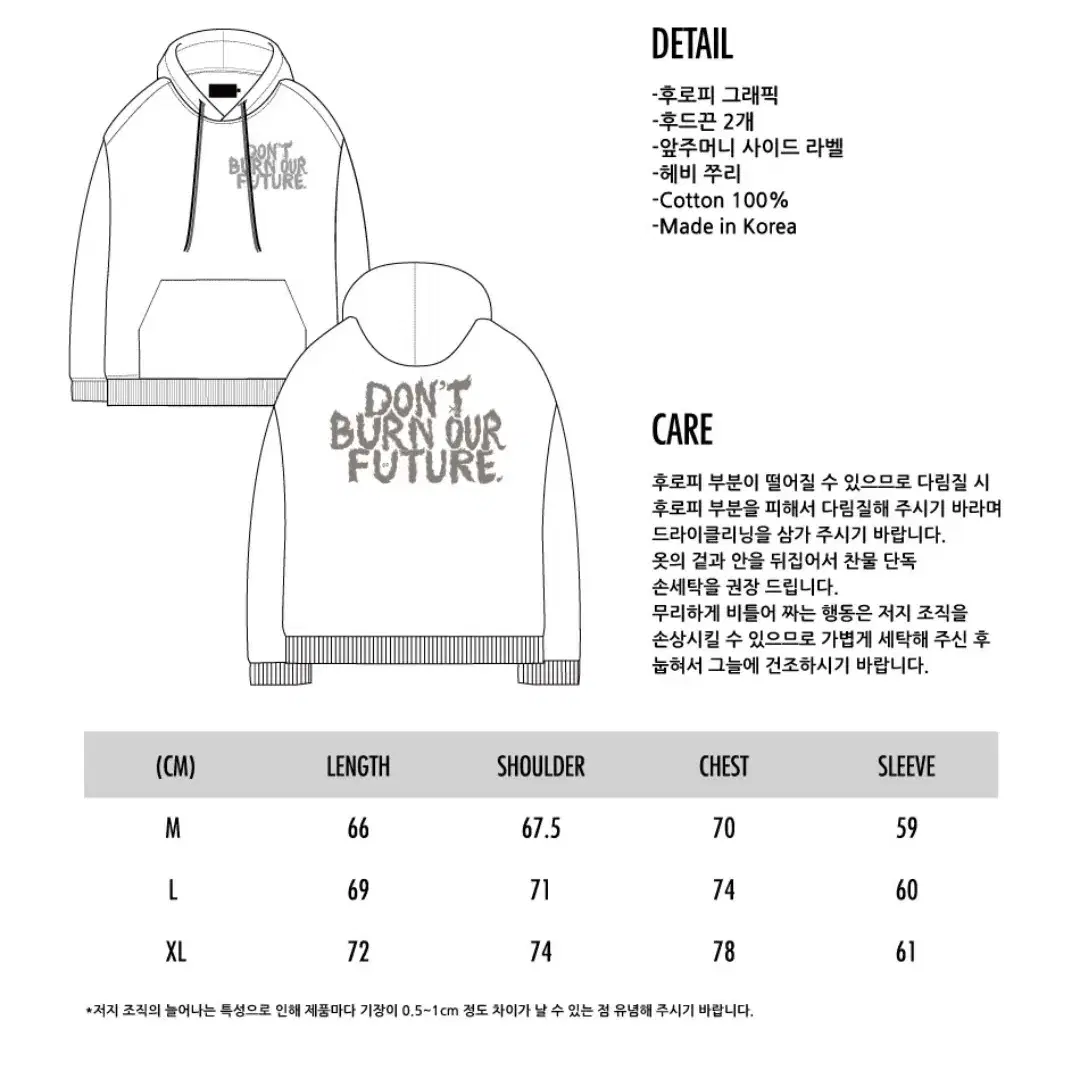 DON'T BURN OUR FUTURE.

DON'T BURN OUR FUTURE.

DETAIL

-후로피 그래픽
-후드끈 2개
-앞주머니 사이드 라벨
-헤비 쭈리
-Cotton 100%
-Made in Korea

CARE

후로피 부분이 떨어질 수 있으므로 다림질 시 후로피 부분을 피해서 다림질해 주시기 바라며 드라이클리닝을 삼가 주시기 바랍니다.
옷의 겉과 안을 뒤집어서 찬물 단독 손세탁을 권장 드립니다.
무리하게 비틀어 짜는 행동은 저지 조직을 손상시킬 수 있으므로 가볍게 세탁해 주신 후 눕혀서 그늘에 건조하시기 바랍니다.

| (CM) | LENGTH | SHOULDER | CHEST | SLEEVE |
|---|---|---|---|---|
| M | 66 | 67.5 | 70 | 59 |
| L | 69 | 71 | 74 | 60 |
| XL | 72 | 74 | 78 | 61 |

*저지 조직의 늘어나는 특성으로 인해 제품마다 기장이 0.5~1cm 정도 차이가 날 수 있는 점 유념해 주시기 바랍니다.